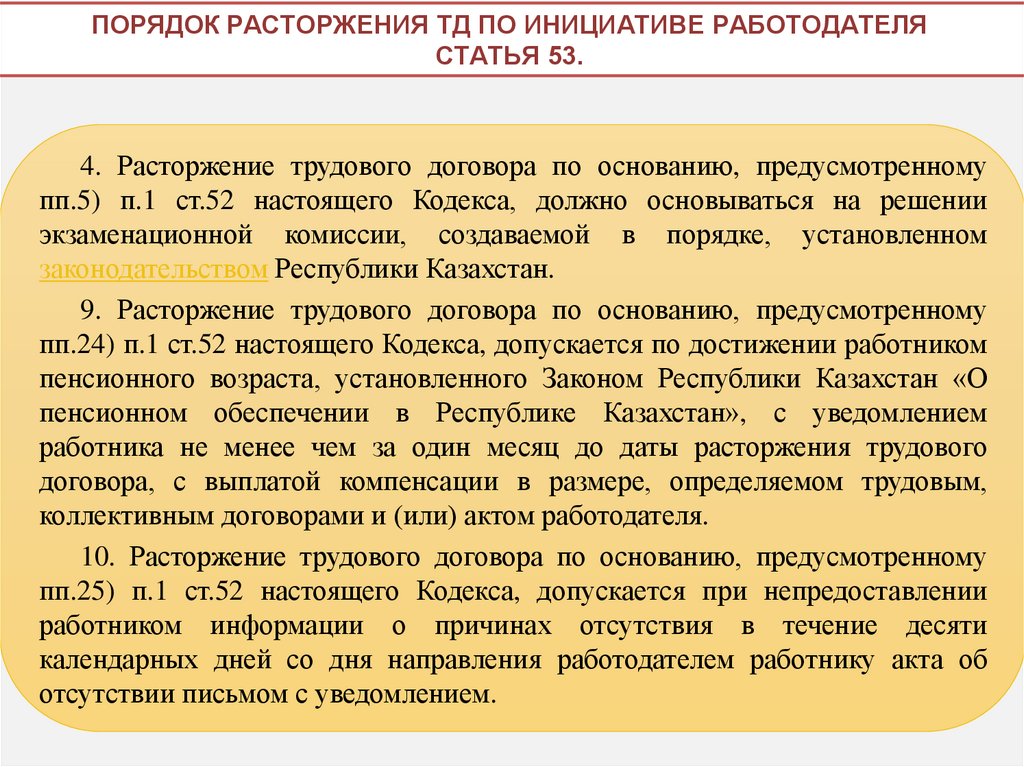 ПОРЯДОК РАСТОРЖЕНИЯ ТД ПО ИНИЦИАТИВЕ РАБОТОДАТЕЛЯ СТАТЬЯ 53.

4. Расторжение трудового договора по основанию, предусмотренному пп.5) п.1 ст.52 настоящего Кодекса, должно основываться на решении экзаменационной комиссии, создаваемой в порядке, установленном законодательством Республики Казахстан.

9. Расторжение трудового договора по основанию, предусмотренному пп.24) п.1 ст.52 настоящего Кодекса, допускается по достижении работником пенсионного возраста, установленного Законом Республики Казахстан «О пенсионном обеспечении в Республике Казахстан», с уведомлением работника не менее чем за один месяц до даты расторжения трудового договора, с выплатой компенсации в размере, определяемом трудовым, коллективным договорами и (или) актом работодателя.

10. Расторжение трудового договора по основанию, предусмотренному пп.25) п.1 ст.52 настоящего Кодекса, допускается при непредоставлении работником информации о причинах отсутствия в течение десяти календарных дней со дня направления работодателем работнику акта об отсутствии письмом с уведомлением.